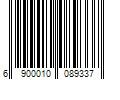 6 900010 089337